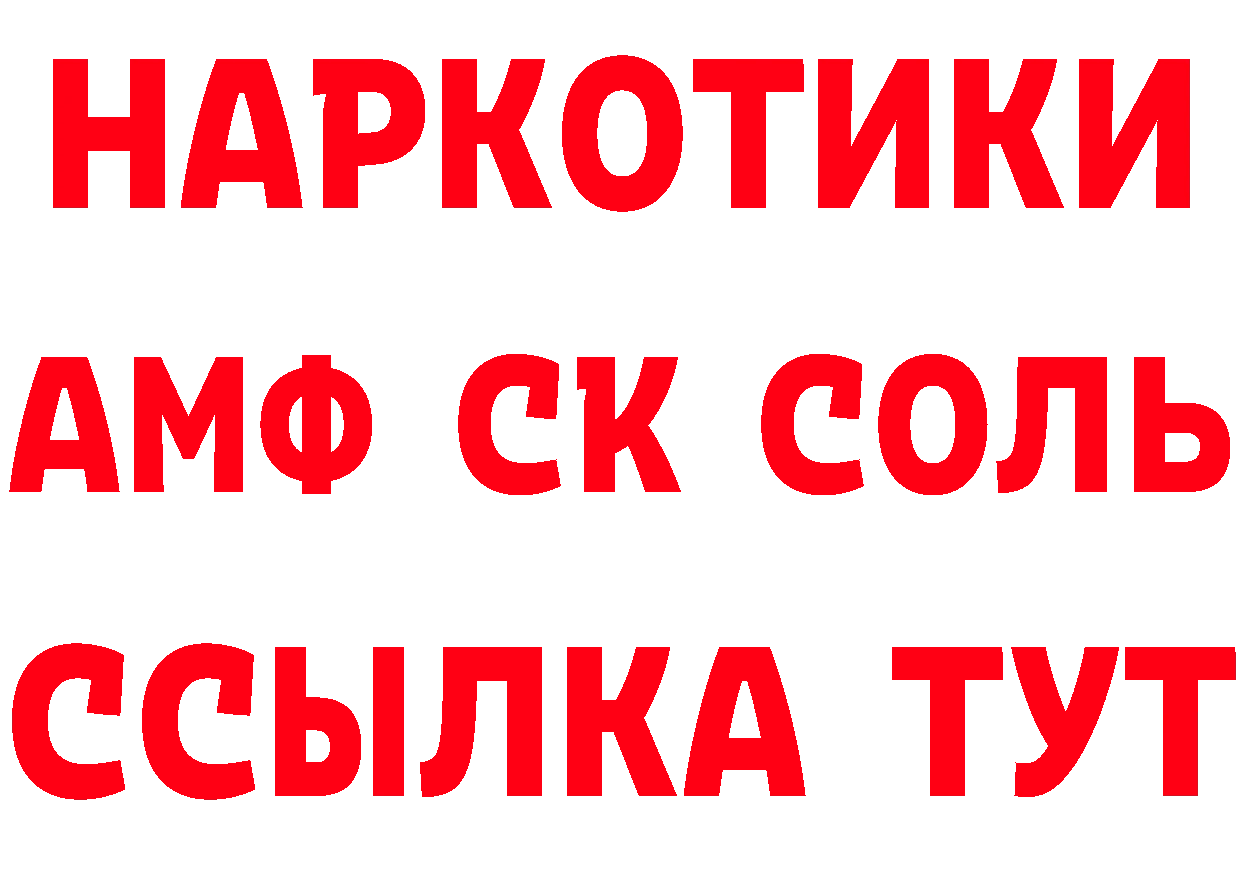 НАРКОТИКИ

АМФ СК СОЛЬ

ССЫЛКА ТУТ